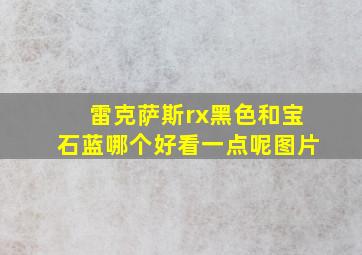 雷克萨斯rx黑色和宝石蓝哪个好看一点呢图片